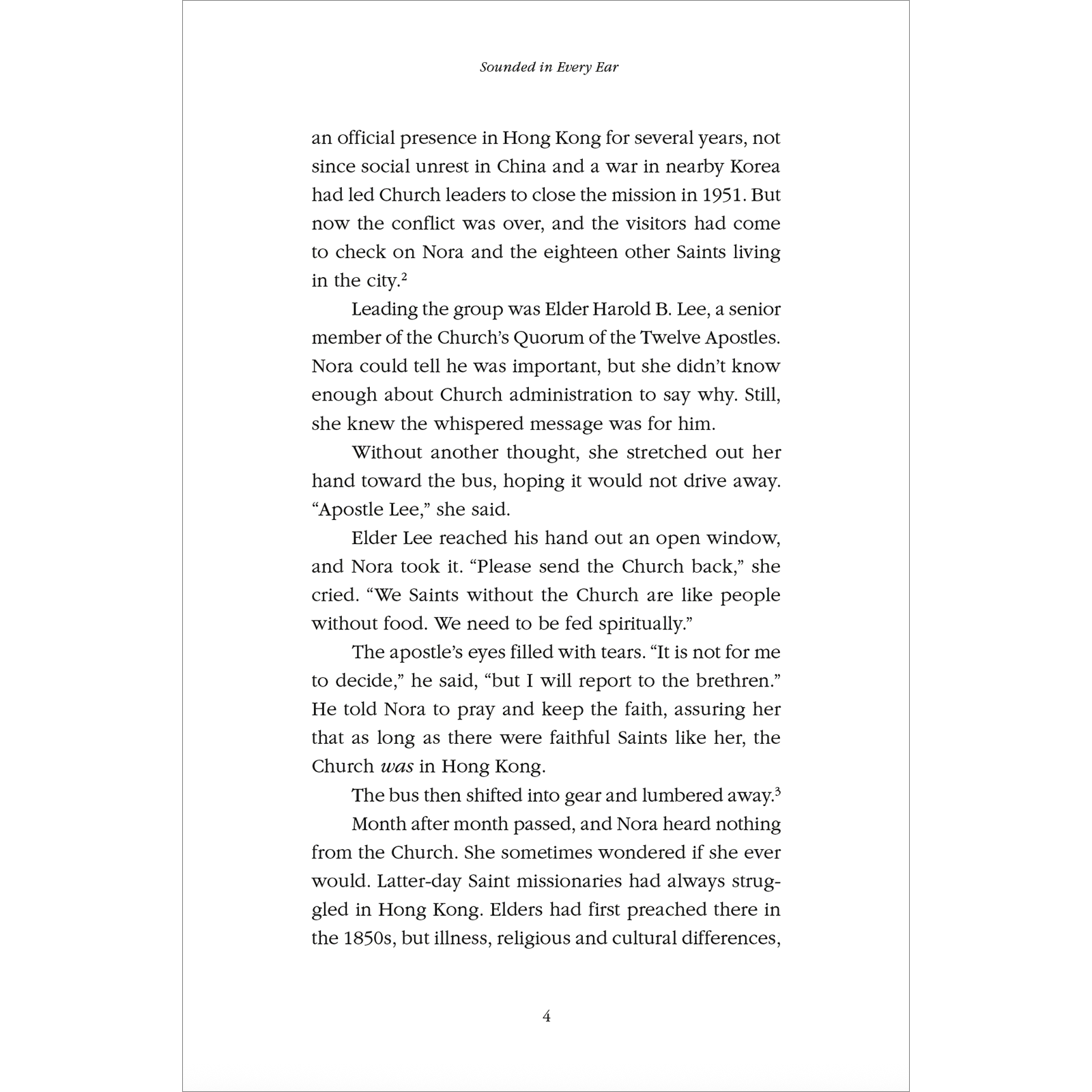 Sounded in Every Ear

an official presence in Hong Kong for several years, not since social unrest in China and a war in nearby Korea had led Church leaders to close the mission in 1951. But now the conflict was over, and the visitors had come to check on Nora and the eighteen other Saints living in the city.$^2$

Leading the group was Elder Harold B. Lee, a senior member of the Church's Quorum of the Twelve Apostles. Nora could tell he was important, but she didn't know enough about Church administration to say why. Still, she knew the whispered message was for him.

Without another thought, she stretched out her hand toward the bus, hoping it would not drive away. "Apostle Lee," she said.

Elder Lee reached his hand out an open window, and Nora took it. "Please send the Church back," she cried. "We Saints without the Church are like people without food. We need to be fed spiritually."

The apostle's eyes filled with tears. "It is not for me to decide," he said, "but I will report to the brethren." He told Nora to pray and keep the faith, assuring her that as long as there were faithful Saints like her, the Church was in Hong Kong.

The bus then shifted into gear and lumbered away.$^3$

Month after month passed, and Nora heard nothing from the Church. She sometimes wondered if she ever would. Latter-day Saint missionaries had always struggled in Hong Kong. Elders had first preached there in the 1850s, but illness, religious and cultural differences,

4